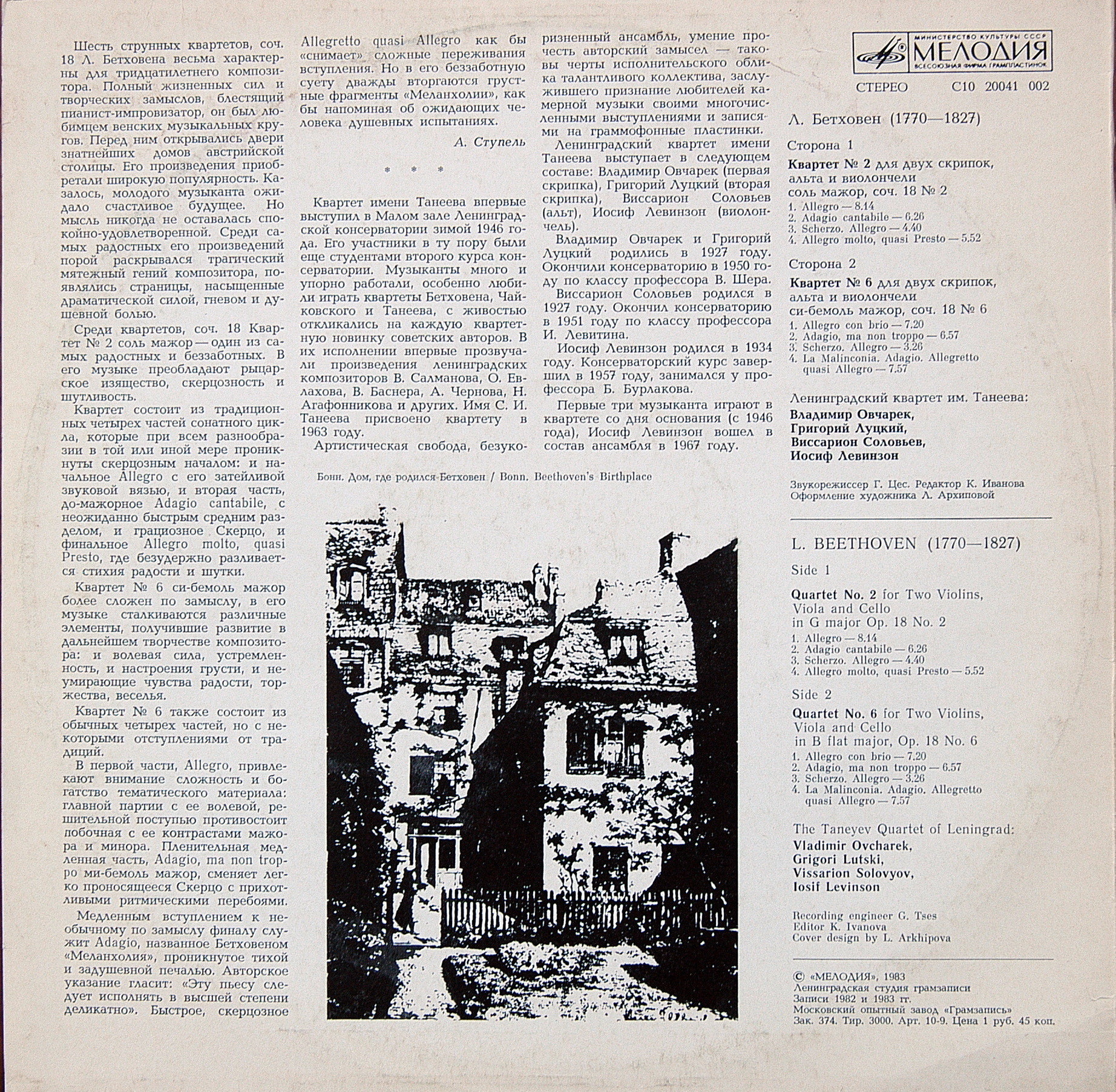 Шесть струнных квартетов, соч. 18 Л. Бетховена весьма характерны для тридцатилетнего композитора. Полный жизненных сил и творческих замыслов, блестящий пианист-импровизатор, он был любимцем венских музыкальных кругов. Перед ним открывались двери знатнейших домов австрийской столицы. Его произведения приобретали широкую популярность. Казалось, молодого музыканта ожидало счастливое будущее. Но мысль никогда не оставалась спокойно-удовлетворенной. Среди самых радостных его произведений порой раскрывался трагический мятежный гений композитора, появлялись страницы, насыщенные драматической силой, гневом и душевной болью.

Среди квартетов, соч. 18 Квартет № 2 соль мажор — один из самых радостных и беззаботных. В его музыке преобладают рыцарское изящество, скерцозность и шутливость.

Квартет состоит из традиционных четырех частей сонатного цикла, которые при всем разнообразии в той или иной мере проникнуты скерцозным началом: и начальное Allegro с его затейливой звуковой вязью, и вторая часть, до-мажорное Adagio cantabile, с неожиданно быстрым средним разделом, и грациозное Скерцо, и финальное Allegro molto, quasi Presto, где безудержно разливается стихия радости и шутки.

Квартет № 6 си-бемоль мажор более сложен по замыслу, в его музыке сталкиваются различные элементы, получившие развитие в дальнейшем творчестве композитора: и волевая сила, устремленность, и настроения грусти, и неумирающие чувства радости, торжества, веселья.

Квартет № 6 также состоит из обычных четырех частей, но с некоторыми отступлениями от традиций.

В первой части, Allegro, привлекают внимание сложность и богатство тематического материала: главной партии с ее волевой, решительной поступью противостоит побочная с ее контрастами мажора и минора. Пленительная медленная часть, Adagio, ma non troppo ми-бемоль мажор, сменяет легко проносящееся Скерцо с прихотливыми ритмическими перебоями.

Медленным вступлением к необычному по замыслу финалу служит Adagio, названное Бетховеном «Меланхолия», проникнутое тихой и задушевной печалью. Авторское указание гласит: «Эту пьесу следует исполнять в высшей степени деликатно». Быстрое, скерцозное Allegretto quasi Allegro как бы «снимает» сложные переживания вступления. Но в его беззаботную суету дважды вторгаются грустные фрагменты «Меланхолии», как бы напоминая об ожидающих человека душевных испытаниях.

А. Ступель

* * *

Квартет имени Танеева впервые выступил в Малом зале Ленинградской консерватории зимой 1946 года. Его участники в ту пору были еще студентами второго курса консерватории. Музыканты много и упорно работали, особенно любили играть квартеты Бетховена, Чайковского и Танеева, с живостью откликались на каждую квартетную новинку советских авторов. В их исполнении впервые прозвучали произведения ленинградских композиторов В. Салманова, О. Евлахова, В. Баснера, А. Чернова, Н. Агафонникова и других. Имя С. И. Танеева присвоено квартету в 1963 году.

Артистическая свобода, безукоризненный ансамбль, умение прочесть авторский замысел — таковы черты исполнительского облика талантливого коллектива, заслужившего признание любителей камерной музыки своими многочисленными выступлениями и записями на граммофонные пластинки.

Ленинградский квартет имени Танеева выступает в следующем составе: Владимир Овчарек (первая скрипка), Григорий Луцкий (вторая скрипка), Виссарион Соловьев (альт), Иосиф Левинзон (виолончель).

Владимир Овчарек и Григорий Луцкий родились в 1927 году. Окончили консерваторию в 1950 году по классу профессора В. Шера.

Виссарион Соловьев родился в 1927 году. Окончил консерваторию в 1951 году по классу профессора И. Левитина.

Иосиф Левинзон родился в 1934 году. Консерваторский курс завершил в 1957 году, занимался у профессора Б. Бурлакова.

Первые три музыканта играют в квартете со дня основания (с 1946 года), Иосиф Левинзон вошел в состав ансамбля в 1967 году.

Бонн. Дом, где родился Бетховен / Bonn. Beethoven's Birthplace

МИНИСТЕРСТВО КУЛЬТУРЫ СССР МЕЛОДИЯ ВСЕСОЮЗНАЯ ФИРМА ГРАМПЛАСТИНОК

СТЕРЕО С10 20041 002

Л. Бетховен (1770—1827)

Сторона 1

Квартет № 2 для двух скрипок, альта и виолончели соль мажор, соч. 18 № 2
1. Allegro — 8.14
2. Adagio cantabile — 6.26
3. Scherzo. Allegro — 4.40
4. Allegro molto, quasi Presto — 5.52

Сторона 2

Квартет № 6 для двух скрипок, альта и виолончели си-бемоль мажор, соч. 18 № 6
1. Allegro con brio — 7.20
2. Adagio, ma non troppo — 6.57
3. Scherzo. Allegro — 3.26
4. La Malinconia. Adagio. Allegretto quasi Allegro — 7.57

Ленинградский квартет им. Танеева:
Владимир Овчарек,
Григорий Луцкий,
Виссарион Соловьев,
Иосиф Левинзон

Звукорежиссер Г. Цес. Редактор К. Иванова
Оформление художника Л. Архиповой

L. BEETHOVEN (1770—1827)

Side 1

Quartet No. 2 for Two Violins, Viola and Cello in G major Op. 18 No. 2
1. Allegro — 8.14
2. Adagio cantabile — 6.26
3. Scherzo. Allegro — 4.40
4. Allegro molto, quasi Presto — 5.52

Side 2

Quartet No. 6 for Two Violins, Viola and Cello in B flat major, Op. 18 No. 6
1. Allegro con brio — 7.20
2. Adagio, ma non troppo — 6.57
3. Scherzo. Allegro — 3.26
4. La Malinconia. Adagio. Allegretto quasi Allegro — 7.57

The Taneyev Quartet of Leningrad:
Vladimir Ovcharek,
Grigori Lutski,
Vissarion Solovyov,
Iosif Levinson

Recording engineer G. Tses
Editor K. Ivanova
Cover design by L. Arkhipova

© «МЕЛОДИЯ», 1983
Ленинградская студия грамзаписи
Записи 1982 и 1983 гг.
Московский опытный завод «Грамзапись»
Зак. 374. Тир. 3000. Арт. 10-9. Цена 1 руб. 45 коп.